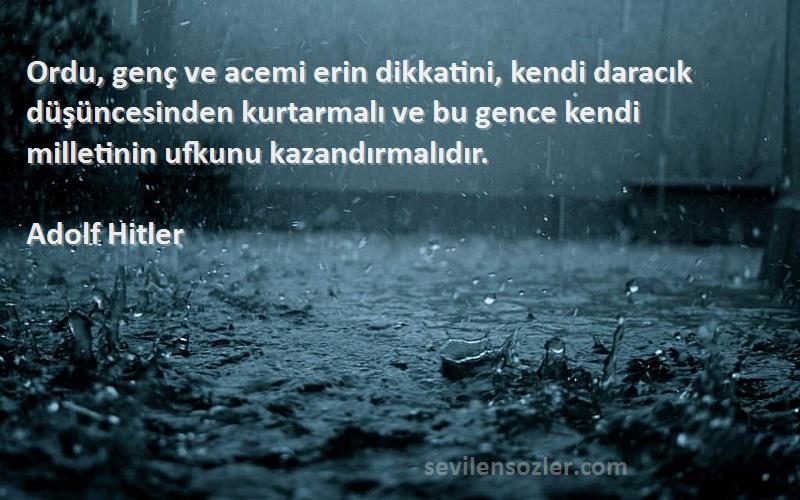 Ordu, genç ve acemi erin dikkatini, kendi daracık düşüncesinden kurtarmalı ve bu gence kendi milletinin ufkunu kazandırmalıdır.

Adolf Hitler

sevilensozler.com